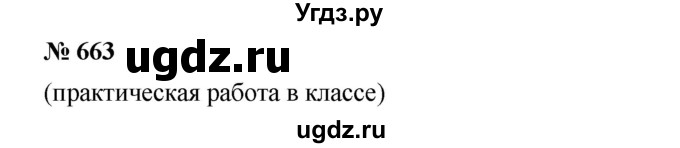 Угдз.ру

№ 663 ugdz.ru

(практическая работа в классе)

ugdz.ru